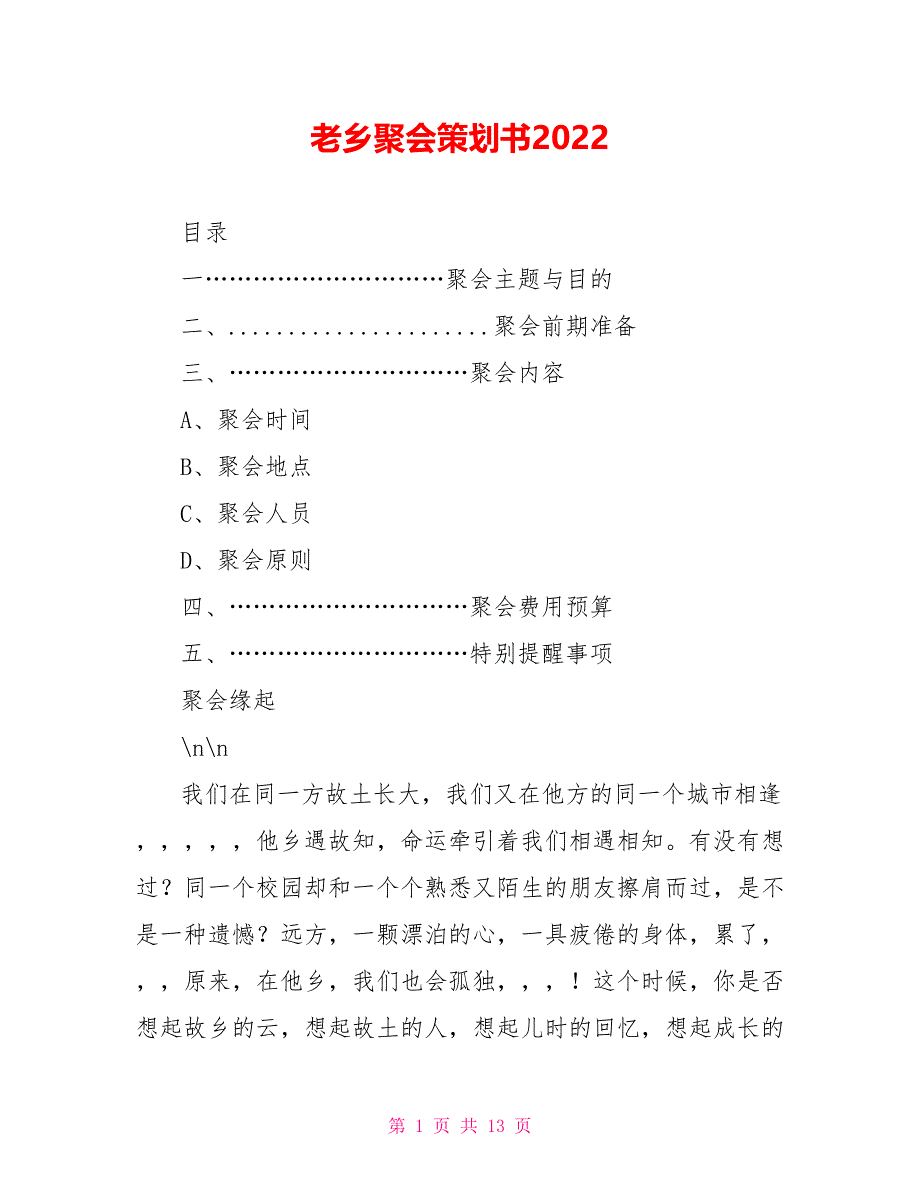 老乡聚会策划书2022

目录

一…………………………聚会主题与目的

二、......................聚会前期准备

三、…………………………聚会内容

A、聚会时间

B、聚会地点

C、聚会人员

D、聚会原则

四、…………………………聚会费用预算

五、…………………………特别提醒事项

聚会缘起

\n\n

我们在同一方故土长大，我们又在他方的同一个城市相逢，，，，，他乡遇故知，命运牵引着我们相遇相知。有没有想过？同一个校园却和一个个熟悉又陌生的朋友擦肩而过，是不是一种遗憾？远方，一颗漂泊的心，一具疲倦的身体，累了，，，原来，在他乡，我们也会孤独，，，！这个时候，你是否想起故乡的云，想起故土的人，想起儿时的回忆，想起成长的

第 1 页 共 13 页